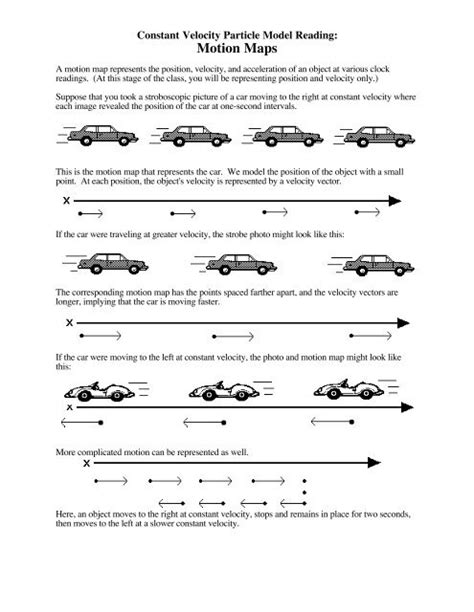 Constant Velocity Particle Model Reading:
Motion Maps

A motion map represents the position, velocity, and acceleration of an object at various clock readings. (At this stage of the class, you will be representing position and velocity only.)

Suppose that you took a stroboscopic picture of a car moving to the right at constant velocity where each image revealed the position of the car at one-second intervals.

This is the motion map that represents the car. We model the position of the object with a small point. At each position, the object's velocity is represented by a velocity vector.

x

If the car were traveling at greater velocity, the strobe photo might look like this:

The corresponding motion map has the points spaced farther apart, and the velocity vectors are longer, implying that the car is moving faster.

x

If the car were moving to the left at constant velocity, the photo and motion map might look like this:

x

More complicated motion can be represented as well.

x

Here, an object moves to the right at constant velocity, stops and remains in place for two seconds, then moves to the left at a slower constant velocity.